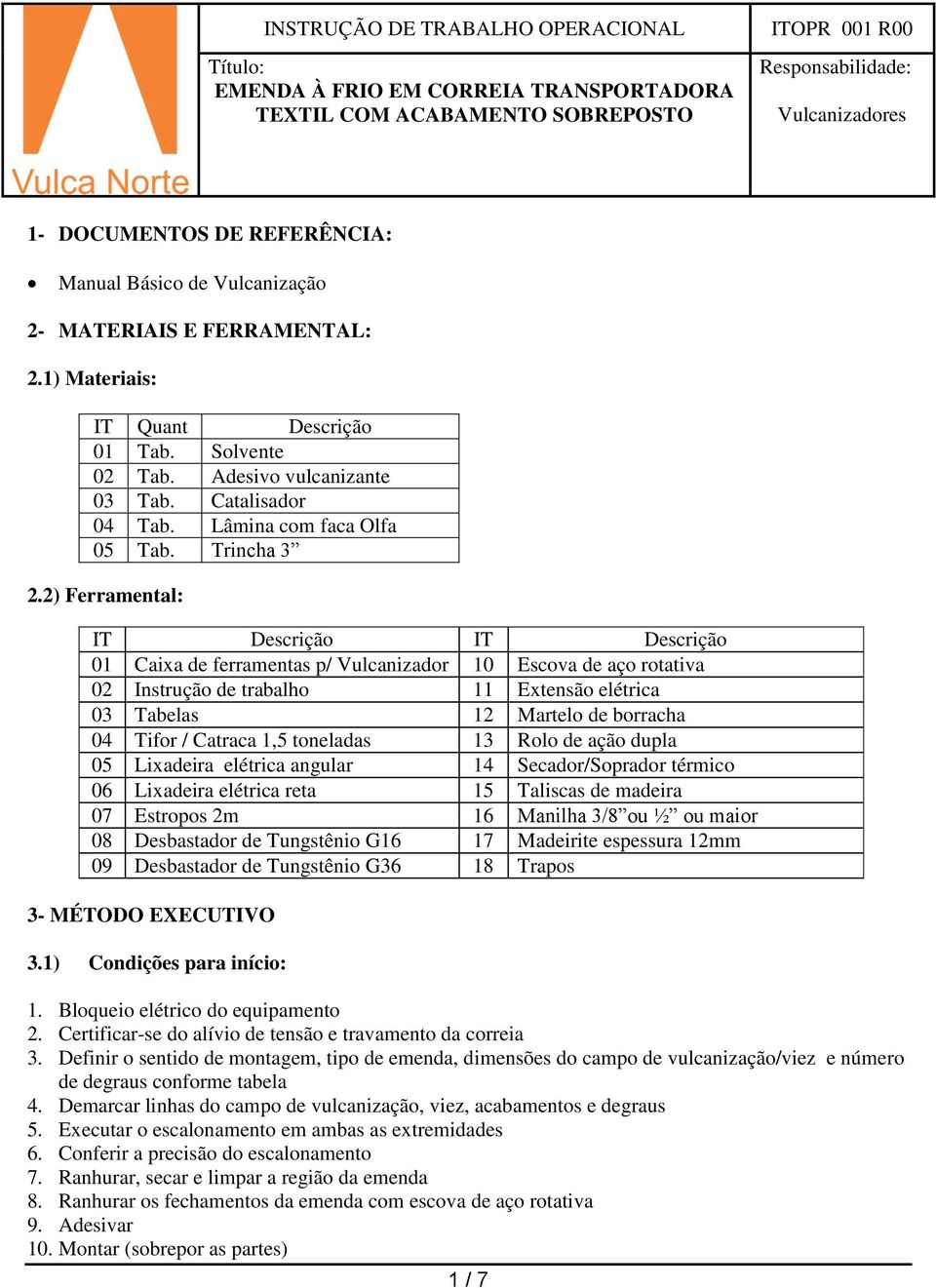 Vulca Norte

INSTRUÇÃO DE TRABALHO OPERACIONAL

ITOPR 001 R00

Título:
EMENDA À FRIO EM CORREIA TRANSPORTADORA TEXTIL COM ACABAMENTO SOBREPOSTO

Responsabilidade:
Vulcanizadores

1- DOCUMENTOS DE REFERÊNCIA:

• Manual Básico de Vulcanização

2- MATERIAIS E FERRAMENTAL:

2.1) Materiais:

| IT | Quant | Descrição |
|---|---|---|
| 01 | Tab. | Solvente |
| 02 | Tab. | Adesivo vulcanizante |
| 03 | Tab. | Catalisador |
| 04 | Tab. | Lâmina com faca Olfa |
| 05 | Tab. | Trincha 3” |

2.2) Ferramental:

| IT | Descrição | IT | Descrição |
|---|---|---|---|
| 01 | Caixa de ferramentas p/ Vulcanizador | 10 | Escova de aço rotativa |
| 02 | Instrução de trabalho | 11 | Extensão elétrica |
| 03 | Tabelas | 12 | Martelo de borracha |
| 04 | Tifor / Catraca 1,5 toneladas | 13 | Rolo de ação dupla |
| 05 | Lixadeira elétrica angular | 14 | Secador/Soprador térmico |
| 06 | Lixadeira elétrica reta | 15 | Taliscas de madeira |
| 07 | Estropos 2m | 16 | Manilha 3/8”ou ½” ou maior |
| 08 | Desbastador de Tungstênio G16 | 17 | Madeirite espessura 12mm |
| 09 | Desbastador de Tungstênio G36 | 18 | Trapos |

3- MÉTODO EXECUTIVO

3.1) Condições para início:

1. Bloqueio elétrico do equipamento
2. Certificar-se do alívio de tensão e travamento da correia
3. Definir o sentido de montagem, tipo de emenda, dimensões do campo de vulcanização/viez e número de degraus conforme tabela
4. Demarcar linhas do campo de vulcanização, viez, acabamentos e degraus
5. Executar o escalonamento em ambas as extremidades
6. Conferir a precisão do escalonamento
7. Ranhurar, secar e limpar a região da emenda
8. Ranhurar os fechamentos da emenda com escova de aço rotativa
9. Adesivar
10. Montar (sobrepor as partes)

1 / 7